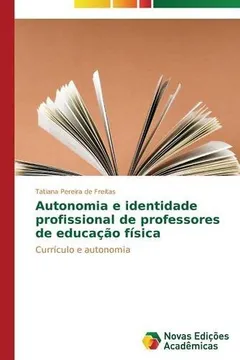 Tatiana Pereira de Freitas

Autonomia e identidade profissional de professores de educação física

Currículo e autonomia

Novas Edições Acadêmicas